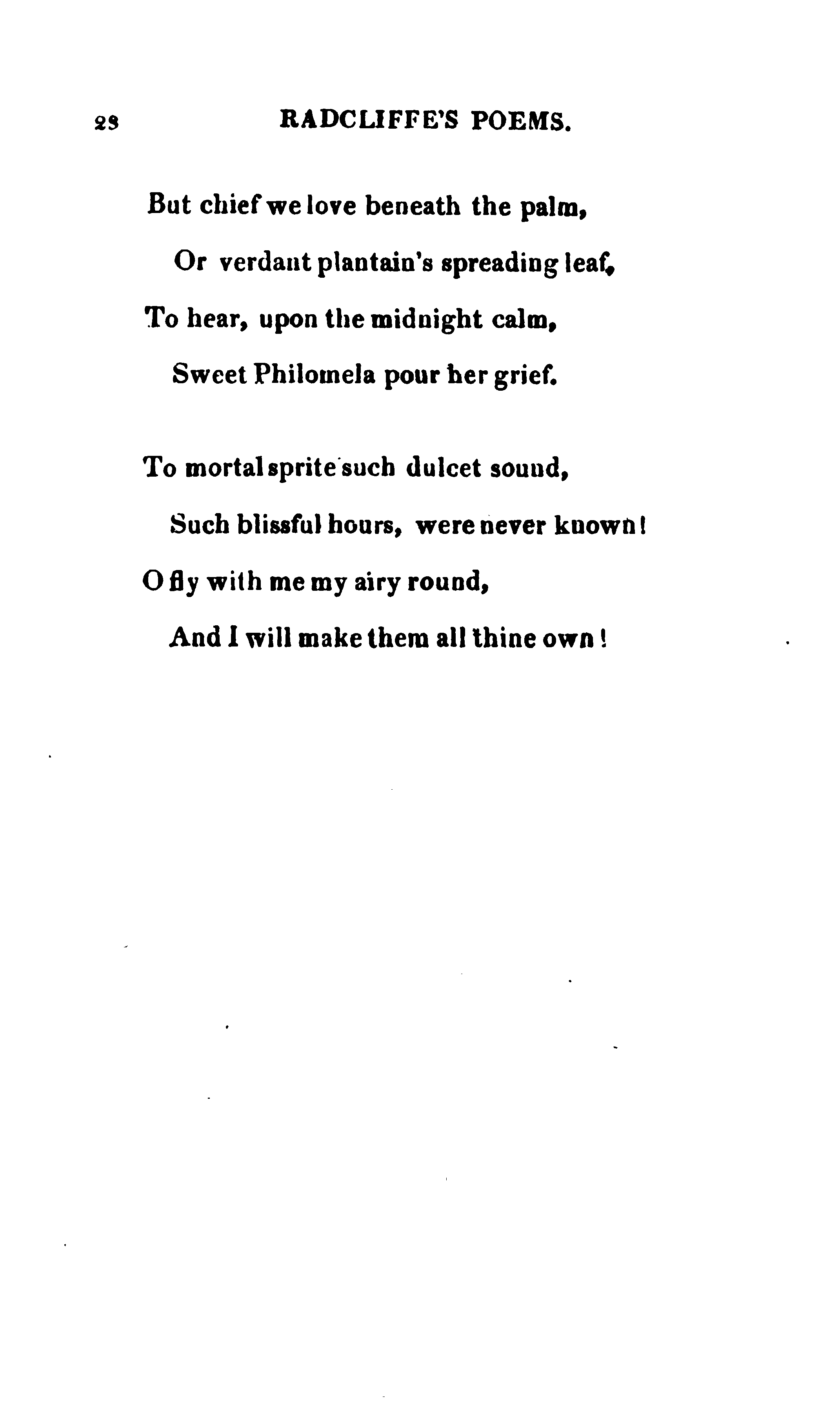 28 RADCLIFFE'S POEMS.

But chief we love beneath the palm,
Or verdant plantain's spreading leaf,
To hear, upon the midnight calm,
Sweet Philomela pour her grief.

To mortal sprite such dulcet sound,
Such blissful hours, were never known!
O fly with me my airy round,
And I will make them all thine own!